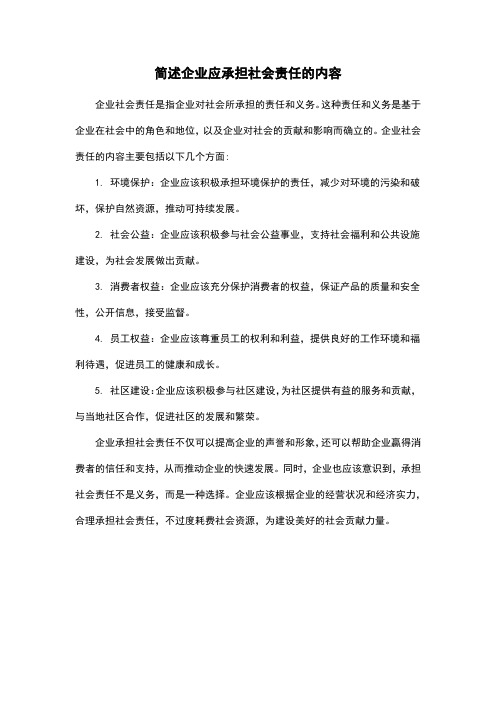 简述企业应承担社会责任的内容

企业社会责任是指企业对社会所承担的责任和义务。这种责任和义务是基于企业在社会中的角色和地位，以及企业对社会的贡献和影响而确立的。企业社会责任的内容主要包括以下几个方面：

1. 环境保护：企业应该积极承担环境保护的责任，减少对环境的污染和破坏，保护自然资源，推动可持续发展。

2. 社会公益：企业应该积极参与社会公益事业，支持社会福利和公共设施建设，为社会发展做出贡献。

3. 消费者权益：企业应该充分保护消费者的权益，保证产品的质量和安全性，公开信息，接受监督。

4. 员工权益：企业应该尊重员工的权利和利益，提供良好的工作环境和福利待遇，促进员工的健康和成长。

5. 社区建设：企业应该积极参与社区建设，为社区提供有益的服务和贡献，与当地社区合作，促进社区的发展和繁荣。

企业承担社会责任不仅可以提高企业的声誉和形象，还可以帮助企业赢得消费者的信任和支持，从而推动企业的快速发展。同时，企业也应该意识到，承担社会责任不是义务，而是一种选择。企业应该根据企业的经营状况和经济实力，合理承担社会责任，不过度耗费社会资源，为建设美好的社会贡献力量。